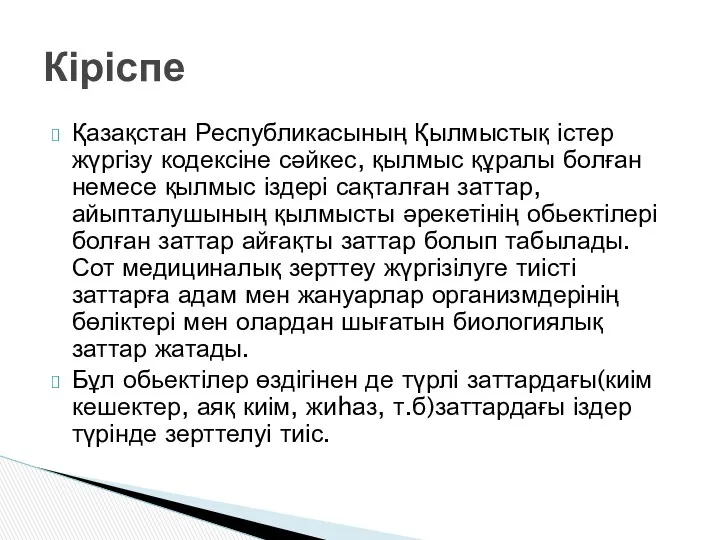 Кіріспе

Қазақстан Республикасының Қылмыстық істер жүргізу кодексіне сәйкес, қылмыс құралы болған немесе қылмыс іздері сақталған заттар, айыпталушының қылмысты әрекетінің обьектілері болған заттар айғақты заттар болып табылады. Сот медициналық зерттеу жүргізілуге тиісті заттарға адам мен жануарлар организмдерінің бөліктері мен олардан шығатын биологиялық заттар жатады.

Бұл обьектілер өздігінен де түрлі заттардағы(киім кешектер, аяқ киім, жиһаз, т.б)заттардағы іздер түрінде зерттелуі тиіс.